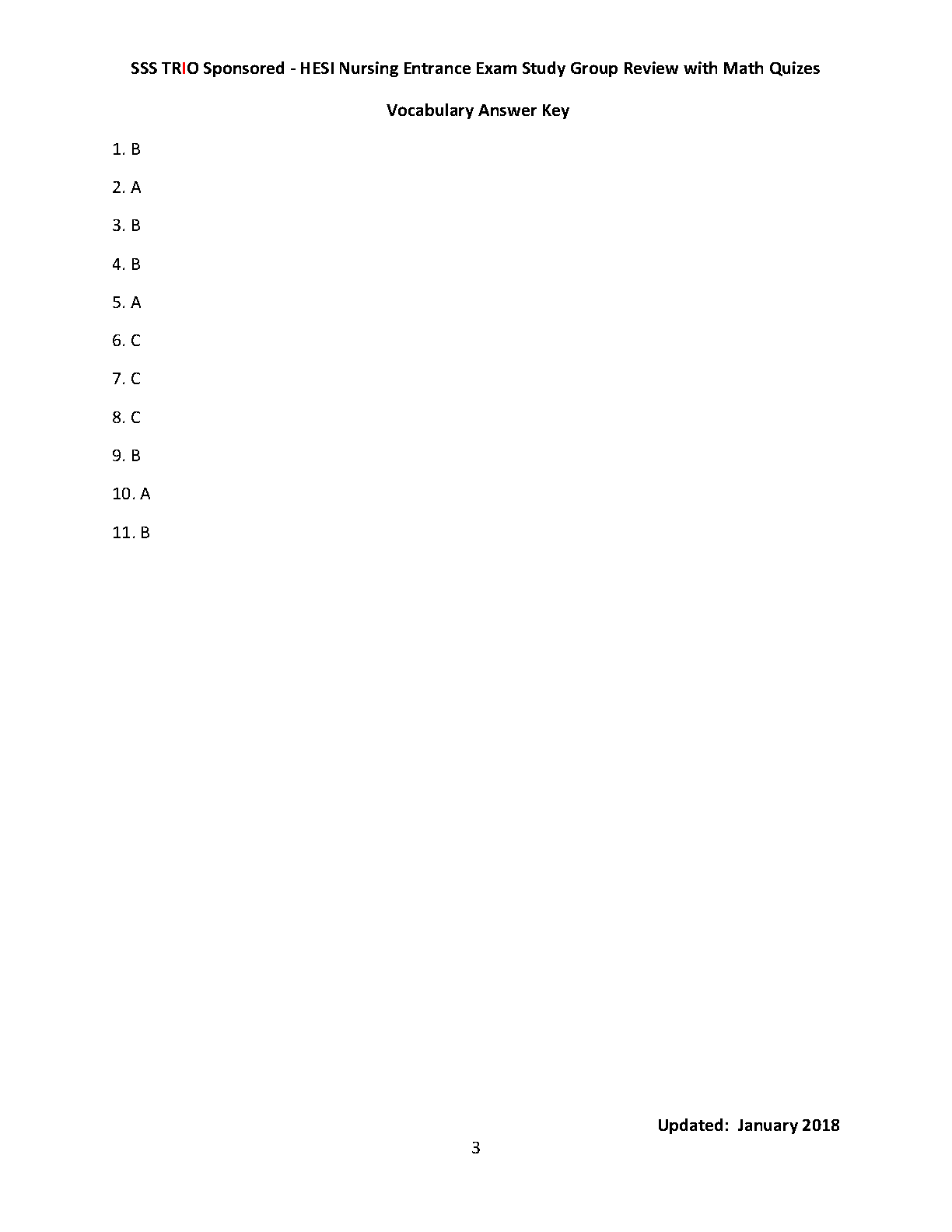 SSS TRIO Sponsored - HESI Nursing Entrance Exam Study Group Review with Math Quizes

Vocabulary Answer Key

1. B

2. A

3. B

4. B

5. A

6. C

7. C

8. C

9. B

10. A

11. B

Updated: January 2018

3